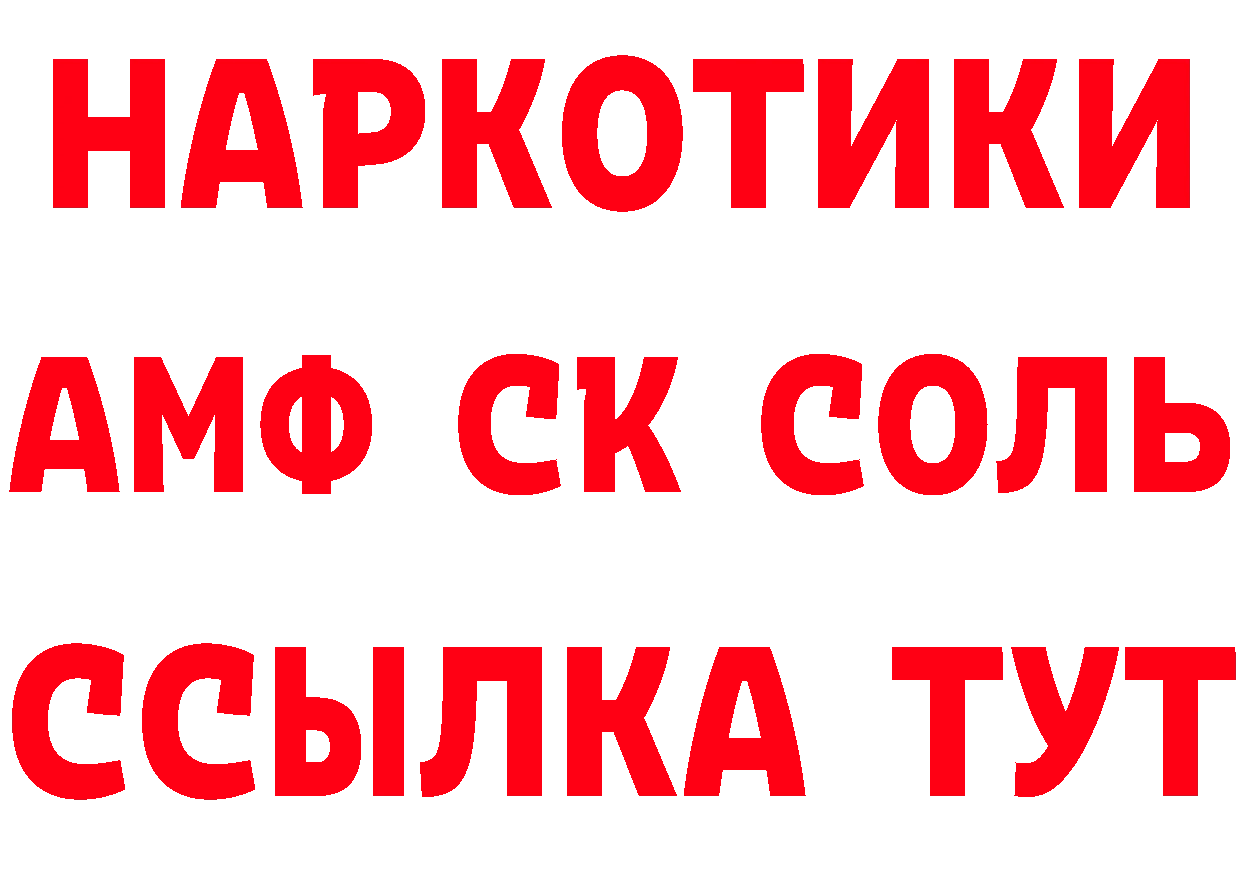 НАРКОТИКИ

АМФ СК СОЛЬ

ССЫЛКА ТУТ